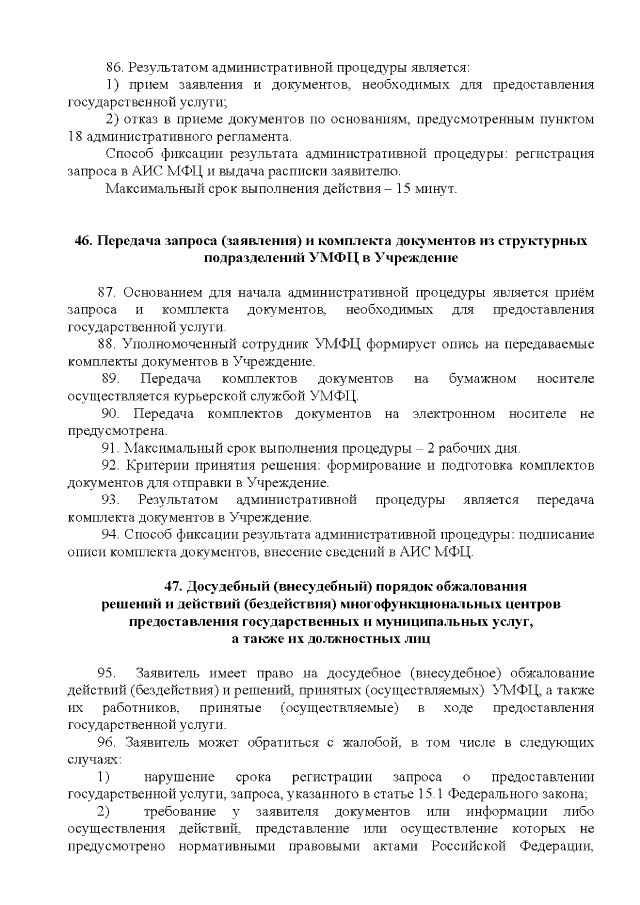 86. Результатом административной процедуры является:
1) прием заявления и документов, необходимых для предоставления государственной услуги;
2) отказ в приеме документов по основаниям, предусмотренным пунктом 18 административного регламента.
Способ фиксации результата административной процедуры: регистрация запроса в АИС МФЦ и выдача расписки заявителю.
Максимальный срок выполнения действия – 15 минут.

46. Передача запроса (заявления) и комплекта документов из структурных подразделений УМФЦ в Учреждение

87. Основанием для начала административной процедуры является приём запроса и комплекта документов, необходимых для предоставления государственной услуги.
88. Уполномоченный сотрудник УМФЦ формирует опись на передаваемые комплекты документов в Учреждение.
89. Передача комплектов документов на бумажном носителе осуществляется курьерской службой УМФЦ.
90. Передача комплектов документов на электронном носителе не предусмотрена.
91. Максимальный срок выполнения процедуры – 2 рабочих дня.
92. Критерии принятия решения: формирование и подготовка комплектов документов для отправки в Учреждение.
93. Результатом административной процедуры является передача комплекта документов в Учреждение.
94. Способ фиксации результата административной процедуры: подписание описи комплекта документов, внесение сведений в АИС МФЦ.

47. Досудебный (внесудебный) порядок обжалования решений и действий (бездействия) многофункциональных центров предоставления государственных и муниципальных услуг, а также их должностных лиц

95. Заявитель имеет право на досудебное (внесудебное) обжалование действий (бездействия) и решений, принятых (осуществляемых) УМФЦ, а также их работников, принятые (осуществляемые) в ходе предоставления государственной услуги.
96. Заявитель может обратиться с жалобой, в том числе в следующих случаях:
1) нарушение срока регистрации запроса о предоставлении государственной услуги, запроса, указанного в статье 15.1 Федерального закона;
2) требование у заявителя документов или информации либо осуществления действий, представление или осуществление которых не предусмотрено нормативными правовыми актами Российской Федерации,